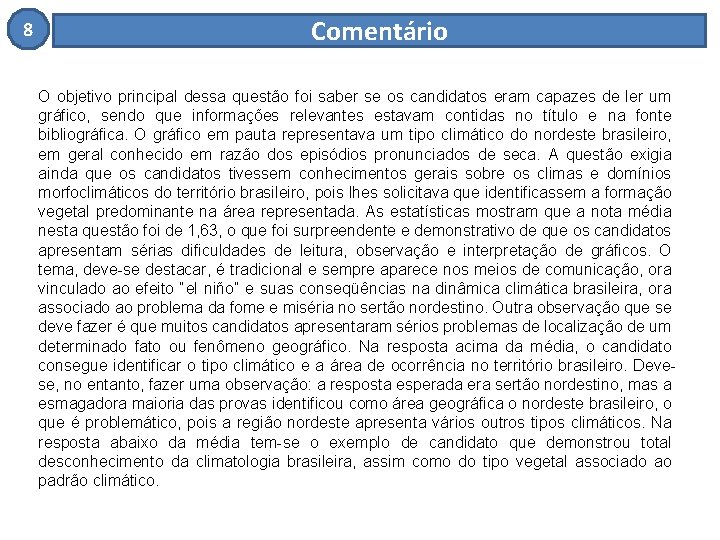 8

Comentário

O objetivo principal dessa questão foi saber se os candidatos eram capazes de ler um gráfico, sendo que informações relevantes estavam contidas no título e na fonte bibliográfica. O gráfico em pauta representava um tipo climático do nordeste brasileiro, em geral conhecido em razão dos episódios pronunciados de seca. A questão exigia ainda que os candidatos tivessem conhecimentos gerais sobre os climas e domínios morfoclimáticos do território brasileiro, pois lhes solicitava que identificassem a formação vegetal predominante na área representada. As estatísticas mostram que a nota média nesta questão foi de 1,63, o que foi surpreendente e demonstrativo de que os candidatos apresentam sérias dificuldades de leitura, observação e interpretação de gráficos. O tema, deve-se destacar, é tradicional e sempre aparece nos meios de comunicação, ora vinculado ao efeito "el niño" e suas conseqüências na dinâmica climática brasileira, ora associado ao problema da fome e miséria no sertão nordestino. Outra observação que se deve fazer é que muitos candidatos apresentaram sérios problemas de localização de um determinado fato ou fenômeno geográfico. Na resposta acima da média, o candidato consegue identificar o tipo climático e a área de ocorrência no território brasileiro. Deve-se, no entanto, fazer uma observação: a resposta esperada era sertão nordestino, mas a esmagadora maioria das provas identificou como área geográfica o nordeste brasileiro, o que é problemático, pois a região nordeste apresenta vários outros tipos climáticos. Na resposta abaixo da média tem-se o exemplo de candidato que demonstrou total desconhecimento da climatologia brasileira, assim como do tipo vegetal associado ao padrão climático.